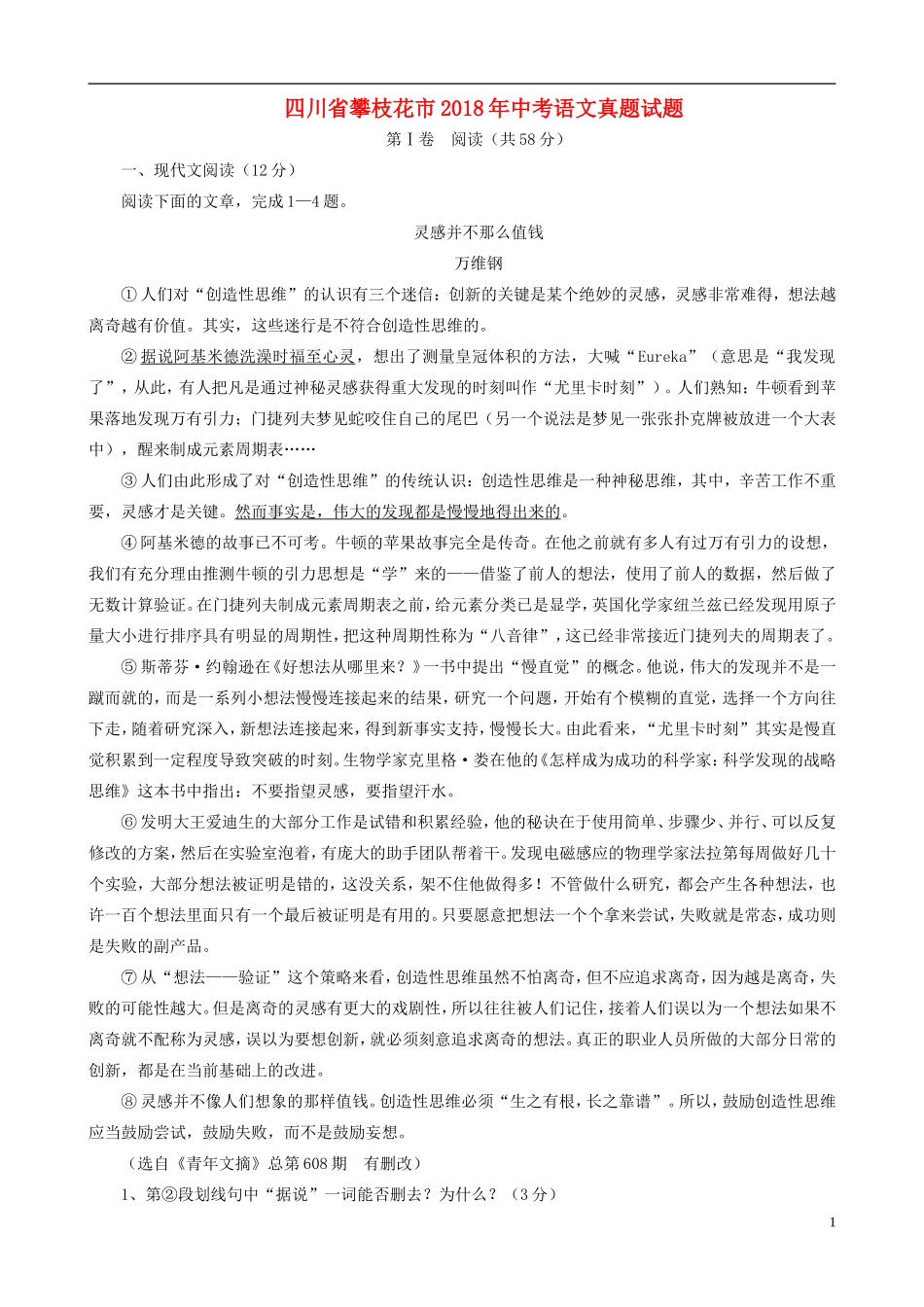 四川省攀枝花市2018年中考语文真题试题

第Ⅰ卷 阅读（共58分）

一、现代文阅读（12分）

阅读下面的文章，完成1—4题。

灵感并不那么值钱

万维钢

①人们对“创造性思维”的认识有三个迷信：创新的关键是某个绝妙的灵感，灵感非常难得，想法越离奇越有价值。其实，这些迷行是不符合创造性思维的。

②据说阿基米德洗澡时福至心灵，想出了测量皇冠体积的方法，大喊“Eureka”（意思是“我发现了”，从此，有人把凡是通过神秘灵感获得重大发现的时刻叫作“尤里卡时刻”）。人们熟知：牛顿看到苹果落地发现万有引力；门捷列夫梦见蛇咬住自己的尾巴（另一个说法是梦见一张张扑克牌被放进一个大表中），醒来制成元素周期表……

③人们由此形成了对“创造性思维”的传统认识：创造性思维是一种神秘思维，其中，辛苦工作不重要，灵感才是关键。然而事实是，伟大的发现都是慢慢地得出来的。

④阿基米德的故事已不可考。牛顿的苹果故事完全是传奇。在他之前就有多人有过万有引力的设想，我们有充分理由推测牛顿的引力思想是“学”来的——借鉴了前人的想法，使用了前人的数据，然后做了无数计算验证。在门捷列夫制成元素周期表之前，给元素分类已是显学，英国化学家纽兰兹已经发现用原子量大小进行排序具有明显的周期性，把这种周期性称为“八音律”，这已经非常接近门捷列夫的周期表了。

⑤斯蒂芬·约翰逊在《好想法从哪里来？》一书中提出“慢直觉”的概念。他说，伟大的发现并不是一蹴而就的，而是一系列小想法慢慢连接起来的结果，研究一个问题，开始有个模糊的直觉，选择一个方向往下走，随着研究深入，新想法连接起来，得到新事实支持，慢慢长大。由此看来，“尤里卡时刻”其实是慢直觉积累到一定程度导致突破的时刻。生物学家克里格·娄在他的《怎样成为成功的科学家：科学发现的战略思维》这本书中指出：不要指望灵感，要指望汗水。

⑥发明大王爱迪生的大部分工作是试错和积累经验，他的秘诀在于使用简单、步骤少、并行、可以反复修改的方案，然后在实验室泡着，有庞大的助手团队帮着干。发现电磁感应的物理学家法拉第每周做好几十个实验，大部分想法被证明是错的，这没关系，架不住他做得多！不管做什么研究，都会产生各种想法，也许一百个想法里面只有一个最后被证明是有用的。只要愿意把想法一个个拿来尝试，失败就是常态，成功则是失败的副产品。

⑦从“想法——验证”这个策略来看，创造性思维虽然不怕离奇，但不应追求离奇，因为越是离奇，失败的可能性越大。但是离奇的灵感有更大的戏剧性，所以往往被人们记住，接着人们误以为一个想法如果不离奇就不配称为灵感，误以为要想创新，就必须刻意追求离奇的想法。真正的职业人员所做的大部分日常的创新，都是在当前基础上的改进。

⑧灵感并不像人们想象的那样值钱。创造性思维必须“生之有根，长之靠谱”。所以，鼓励创造性思维应当鼓励尝试，鼓励失败，而不是鼓励妄想。

（选自《青年文摘》总第608期 有删改）

1、第②段划线句中“据说”一词能否删去？为什么？（3分）

1